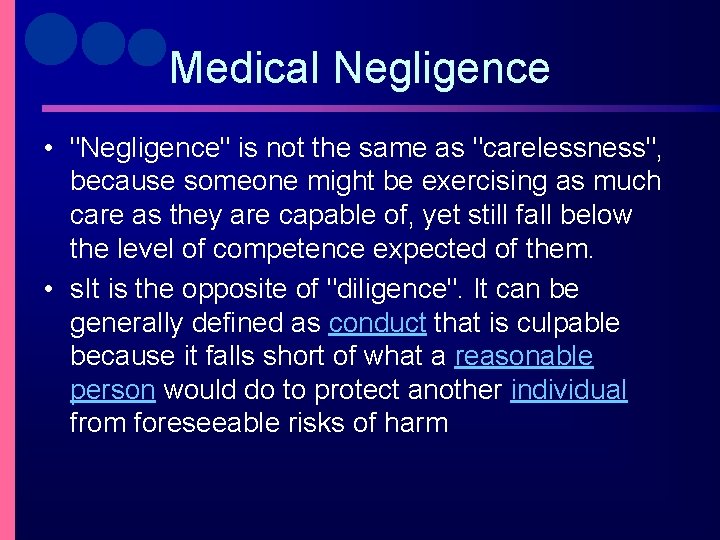 Medical Negligence

• "Negligence" is not the same as "carelessness", because someone might be exercising as much care as they are capable of, yet still fall below the level of competence expected of them.

• sIt is the opposite of "diligence". It can be generally defined as conduct that is culpable because it falls short of what a reasonable person would do to protect another individual from foreseeable risks of harm